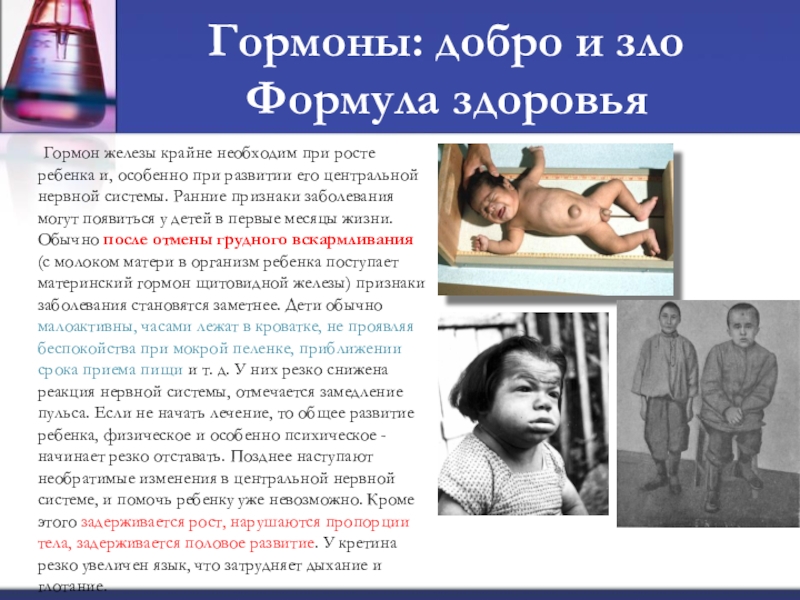 Гормоны: добро и зло
Формула здоровья

Гормон железы крайне необходим при росте ребенка и, особенно при развитии его центральной нервной системы. Ранние признаки заболевания могут появиться у детей в первые месяцы жизни. Обычно после отмены грудного вскармливания (с молоком матери в организм ребенка поступает материнский гормон щитовидной железы) признаки заболевания становятся заметнее. Дети обычно малоактивны, часами лежат в кроватке, не проявляя беспокойства при мокрой пеленке, приближении срока приема пищи и т. д. У них резко снижена реакция нервной системы, отмечается замедление пульса. Если не начать лечение, то общее развитие ребенка, физическое и особенно психическое - начинает резко отставать. Позднее наступают необратимые изменения в центральной нервной системе, и помочь ребенку уже невозможно. Кроме этого задерживается рост, нарушаются пропорции тела, задерживается половое развитие. У кретина резко увеличен язык, что затрудняет дыхание и глотание.